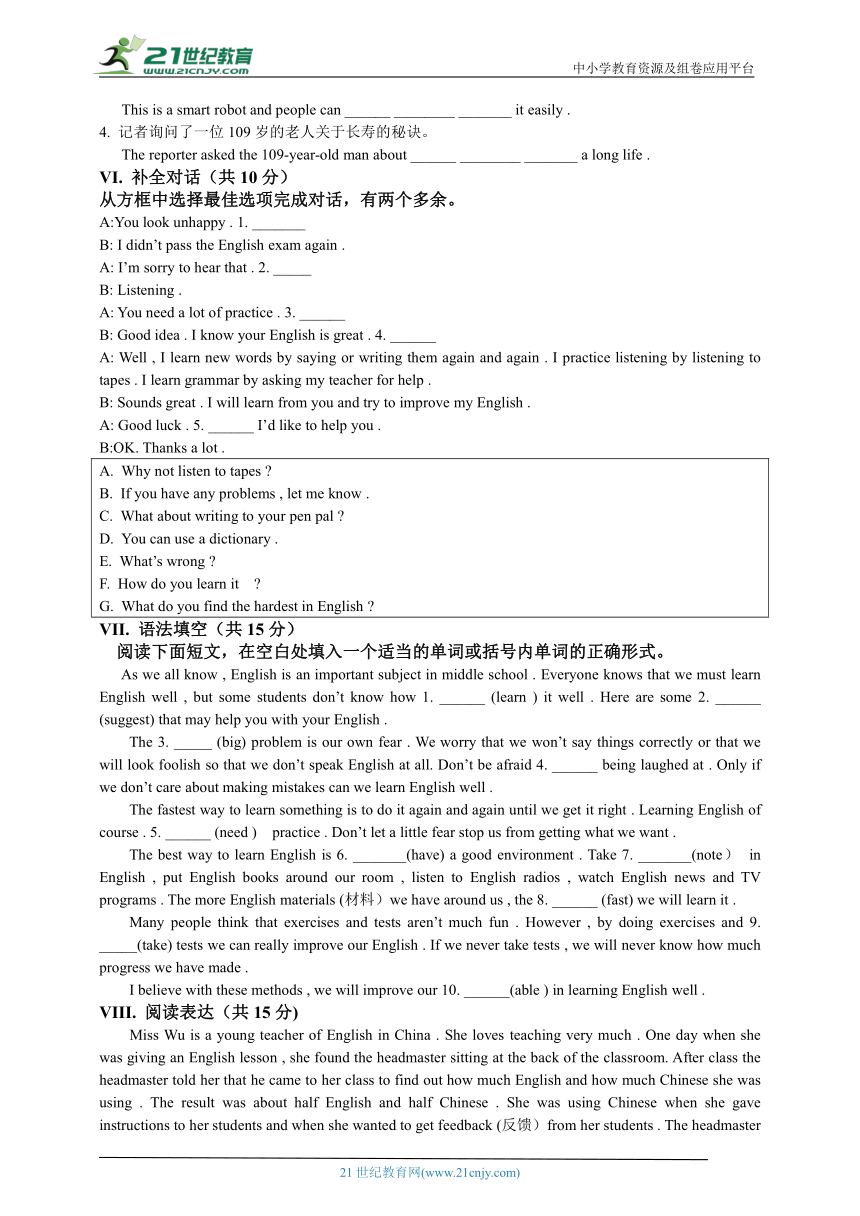 21世纪教育
www.21cnjy.com
中小学教育资源及组卷应用平台

This is a smart robot and people can ______ ________ _______ it easily .

4. 记者询问了一位 109 岁的老人关于长寿的秘诀。

The reporter asked the 109-year-old man about ______ ________ _______ a long life .

VI. 补全对话（共 10 分）

从方框中选择最佳选项完成对话，有两个多余。

A:You look unhappy . 1. _______

B: I didn't pass the English exam again .

A: I'm sorry to hear that . 2. _____

B: Listening .

A: You need a lot of practice . 3. ______

B: Good idea . I know your English is great . 4. ______

A: Well , I learn new words by saying or writing them again and again . I practice listening by listening to tapes . I learn grammar by asking my teacher for help .

B: Sounds great . I will learn from you and try to improve my English .

A: Good luck . 5. ______ I'd like to help you .

B:OK. Thanks a lot .

A. Why not listen to tapes ?
B. If you have any problems , let me know .
C. What about writing to your pen pal ?
D. You can use a dictionary .
E. What's wrong ?
F. How do you learn it ?
G. What do you find the hardest in English ?

VII. 语法填空（共 15 分）

阅读下面短文，在空白处填入一个适当的单词或括号内单词的正确形式。

As we all know , English is an important subject in middle school . Everyone knows that we must learn English well , but some students don't know how 1. ______ (learn ) it well . Here are some 2. ______ (suggest) that may help you with your English .

The 3. _____ (big) problem is our own fear . We worry that we won't say things correctly or that we will look foolish so that we don't speak English at all. Don't be afraid 4. ______ being laughed at . Only if we don't care about making mistakes can we learn English well .

The fastest way to learn something is to do it again and again until we get it right . Learning English of course . 5. ______ (need ) practice . Don't let a little fear stop us from getting what we want .

The best way to learn English is 6. _______(have) a good environment . Take 7. _______(note） in English , put English books around our room , listen to English radios , watch English news and TV programs . The more English materials (材料）we have around us , the 8. ______ (fast) we will learn it .

Many people think that exercises and tests aren't much fun . However , by doing exercises and 9. _____(take) tests we can really improve our English . If we never take tests , we will never know how much progress we have made .

I believe with these methods , we will improve our 10. ______(able ) in learning English well .

VIII. 阅读表达（共 15 分)

Miss Wu is a young teacher of English in China . She loves teaching very much . One day when she was giving an English lesson , she found the headmaster sitting at the back of the classroom. After class the headmaster told her that he came to her class to find out how much English and how much Chinese she was using . The result was about half English and half Chinese . She was using Chinese when she gave instructions to her students and when she wanted to get feedback (反馈）from her students . The headmaster

21 世纪教育网(www.21cnjy.com)